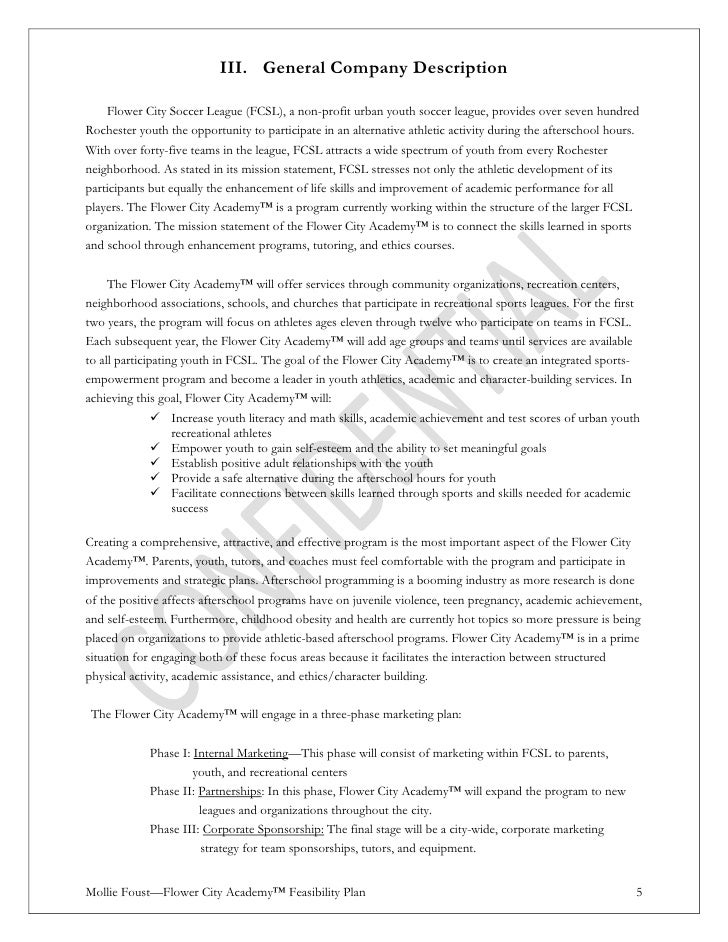 III. General Company Description

Flower City Soccer League (FCSL), a non-profit urban youth soccer league, provides over seven hundred Rochester youth the opportunity to participate in an alternative athletic activity during the afterschool hours. With over forty-five teams in the league, FCSL attracts a wide spectrum of youth from every Rochester neighborhood. As stated in its mission statement, FCSL stresses not only the athletic development of its participants but equally the enhancement of life skills and improvement of academic performance for all players. The Flower City Academy™ is a program currently working within the structure of the larger FCSL organization. The mission statement of the Flower City Academy™ is to connect the skills learned in sports and school through enhancement programs, tutoring, and ethics courses.

The Flower City Academy™ will offer services through community organizations, recreation centers, neighborhood associations, schools, and churches that participate in recreational sports leagues. For the first two years, the program will focus on athletes ages eleven through twelve who participate on teams in FCSL. Each subsequent year, the Flower City Academy™ will add age groups and teams until services are available to all participating youth in FCSL. The goal of the Flower City Academy™ is to create an integrated sports-empowerment program and become a leader in youth athletics, academic and character-building services. In achieving this goal, Flower City Academy™ will:
✓ Increase youth literacy and math skills, academic achievement and test scores of urban youth recreational athletes
✓ Empower youth to gain self-esteem and the ability to set meaningful goals
✓ Establish positive adult relationships with the youth
✓ Provide a safe alternative during the afterschool hours for youth
✓ Facilitate connections between skills learned through sports and skills needed for academic success

Creating a comprehensive, attractive, and effective program is the most important aspect of the Flower City Academy™. Parents, youth, tutors, and coaches must feel comfortable with the program and participate in improvements and strategic plans. Afterschool programming is a booming industry as more research is done of the positive affects afterschool programs have on juvenile violence, teen pregnancy, academic achievement, and self-esteem. Furthermore, childhood obesity and health are currently hot topics so more pressure is being placed on organizations to provide athletic-based afterschool programs. Flower City Academy™ is in a prime situation for engaging both of these focus areas because it facilitates the interaction between structured physical activity, academic assistance, and ethics/character building.

The Flower City Academy™ will engage in a three-phase marketing plan:

Phase I: Internal Marketing—This phase will consist of marketing within FCSL to parents, youth, and recreational centers
Phase II: Partnerships: In this phase, Flower City Academy™ will expand the program to new leagues and organizations throughout the city.
Phase III: Corporate Sponsorship: The final stage will be a city-wide, corporate marketing strategy for team sponsorships, tutors, and equipment.

CONFIDENTIAL

Mollie Foust—Flower City Academy™ Feasibility Plan 5